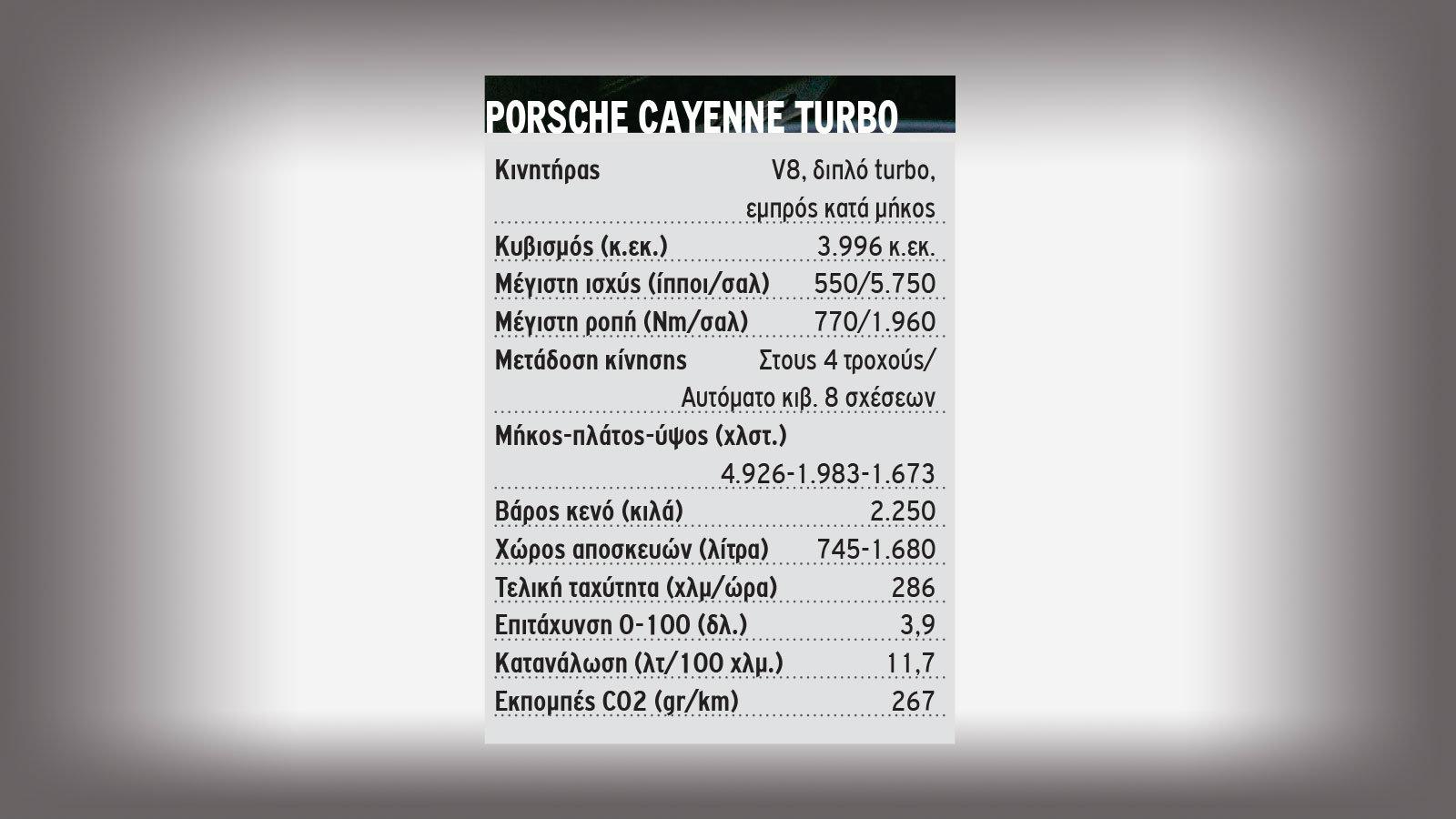 PORSCHE CAYENNE TURBO

| | |
|---|---|
| Κινητήρας | V8, διπλό turbo, εμπρός κατά μήκος |
| Κυβισμός (κ.εκ.) | 3.996 κ.εκ. |
| Μέγιστη ισχύς (ίπποι/σαλ) | 550/5.750 |
| Μέγιστη ροπή (Nm/σαλ) | 770/1.960 |
| Μετάδοση κίνησης | Στους 4 τροχούς/ Αυτόματο κιβ. 8 σχέσεων |
| Μήκος-πλάτος-ύψος (χλστ.) | 4.926-1.983-1.673 |
| Βάρος κενό (κιλά) | 2.250 |
| Χώρος αποσκευών (λίτρα) | 745-1.680 |
| Τελική ταχύτητα (χλμ/ώρα) | 286 |
| Επιτάχυνση 0-100 (δλ.) | 3,9 |
| Κατανάλωση (λτ/100 χλμ.) | 11,7 |
| Εκπομπές CO2 (gr/km) | 267 |